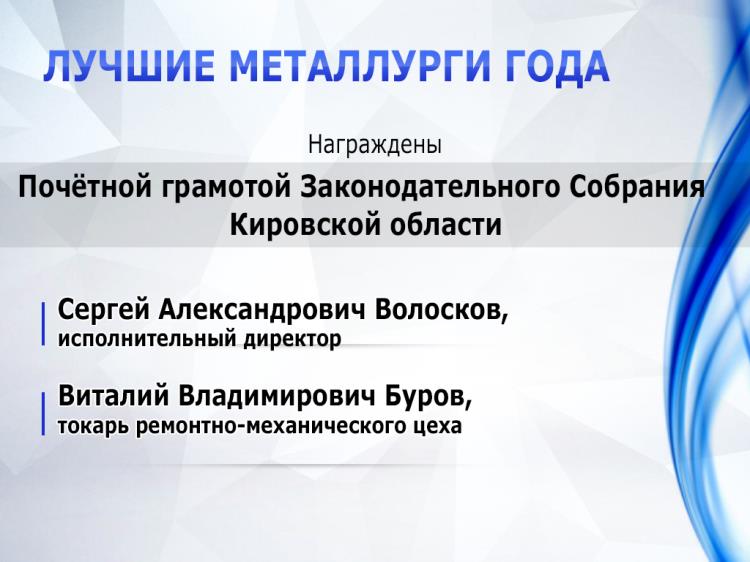 ЛУЧШИЕ МЕТАЛЛУРГИ ГОДА

Награждены

Почётной грамотой Законодательного Собрания
Кировской области

Сергей Александрович Волосков,
исполнительный директор

Виталий Владимирович Буров,
токарь ремонтно-механического цеха